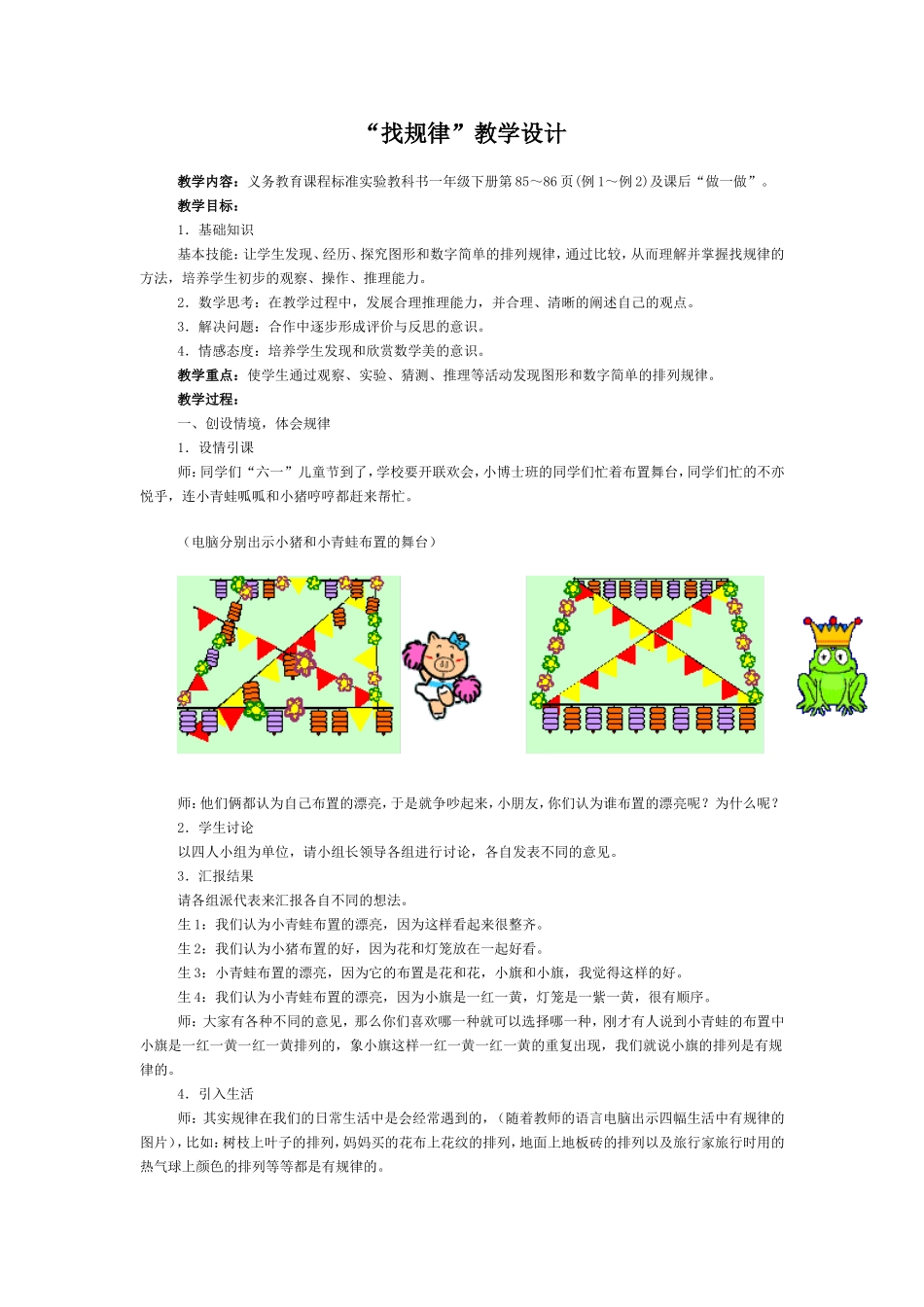 “找规律”教学设计

教学内容：义务教育课程标准实验教科书一年级下册第85～86页(例1～例2)及课后“做一做”。

教学目标：

1．基础知识

基本技能：让学生发现、经历、探究图形和数字简单的排列规律，通过比较，从而理解并掌握找规律的方法，培养学生初步的观察、操作、推理能力。

2．数学思考：在教学过程中，发展合理推理能力，并合理、清晰的阐述自己的观点。

3．解决问题：合作中逐步形成评价与反思的意识。

4．情感态度：培养学生发现和欣赏数学美的意识。

教学重点：使学生通过观察、实验、猜测、推理等活动发现图形和数字简单的排列规律。

教学过程：

一、创设情境，体会规律

1．设情引课

师：同学们“六一”儿童节到了，学校要开联欢会，小博士班的同学们忙着布置舞台，同学们忙的不亦悦乎，连小青蛙呱呱和小猪哼哼都赶来帮忙。

（电脑分别出示小猪和小青蛙布置的舞台）

师：他们俩都认为自己布置的漂亮，于是就争吵起来，小朋友，你们认为谁布置的漂亮呢？为什么呢？

2．学生讨论

以四人小组为单位，请小组长领导各组进行讨论，各自发表不同的意见。

3．汇报结果

请各组派代表来汇报各自不同的想法。

生1：我们认为小青蛙布置的漂亮，因为这样看起来很整齐。

生2：我们认为小猪布置的好，因为花和灯笼放在一起好看。

生3：小青蛙布置的漂亮，因为它的布置是花和花，小旗和小旗，我觉得这样的好。

生4：我们认为小青蛙布置的漂亮，因为小旗是一红一黄，灯笼是一紫一黄，很有顺序。

师：大家有各种不同的意见，那么你们喜欢哪一种就可以选择哪一种，刚才有人说到小青蛙的布置中小旗是一红一黄一红一黄排列的，象小旗这样一红一黄一红一黄的重复出现，我们就说小旗的排列是有规律的。

4．引入生活

师：其实规律在我们的日常生活中是会经常遇到的，（随着教师的语言电脑出示四幅生活中有规律的图片），比如：树枝上叶子的排列，妈妈买的花布上花纹的排列，地面上地板砖的排列以及旅行家旅行时用的热气球上颜色的排列等等都是有规律的。